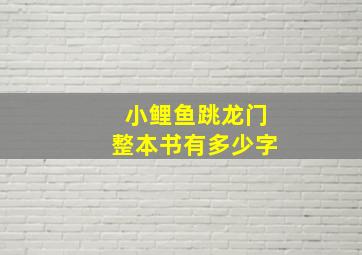 小鲤鱼跳龙门
整本书有多少字